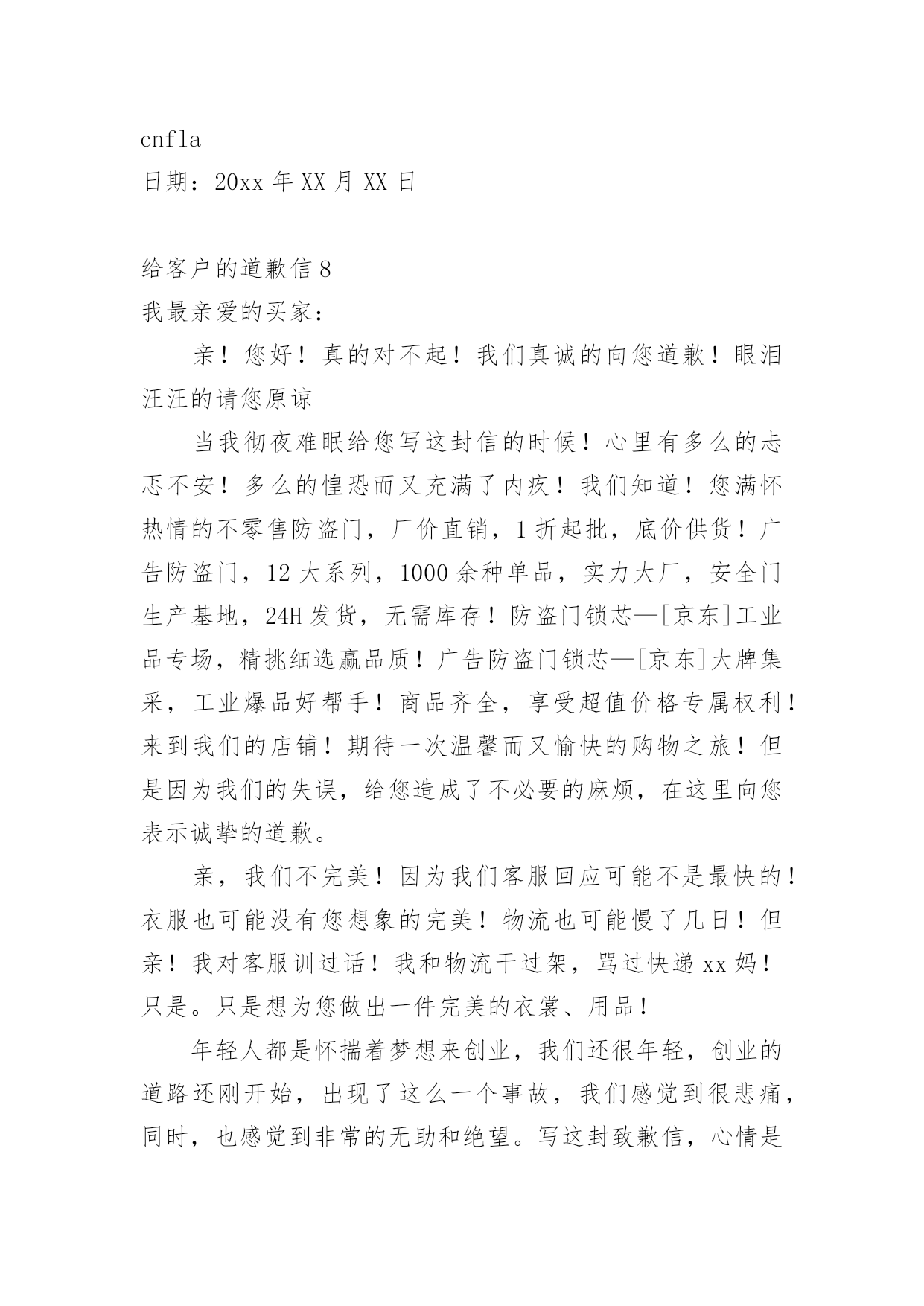 cnfla
日期：20xx 年 XX 月 XX 日

给客户的道歉信 8
我最亲爱的买家：

亲！您好！真的对不起！我们真诚的向您道歉！眼泪汪汪的请您原谅

当我彻夜难眠给您写这封信的时候！心里有多么的忐忑不安！多么的惶恐而又充满了内疚！我们知道！您满怀热情的不零售防盗门，厂价直销，1 折起批，底价供货！广告防盗门，12 大系列，1000 余种单品，实力大厂，安全门生产基地，24H 发货，无需库存！防盗门锁芯—[京东]工业品专场，精挑细选赢品质！广告防盗门锁芯—[京东]大牌集采，工业爆品好帮手！商品齐全，享受超值价格专属权利！来到我们的店铺！期待一次温馨而又愉快的购物之旅！但是因为我们的失误，给您造成了不必要的麻烦，在这里向您表示诚挚的道歉。

亲，我们不完美！因为我们客服回应可能不是最快的！衣服也可能没有您想象的完美！物流也可能慢了几日！但亲！我对客服训过话！我和物流干过架，骂过快递 xx 妈！只是。只是想为您做出一件完美的衣裳、用品！

年轻人都是怀揣着梦想来创业，我们还很年轻，创业的道路还刚开始，出现了这么一个事故，我们感觉到很悲痛，同时，也感觉到非常的无助和绝望。写这封致歉信，心情是